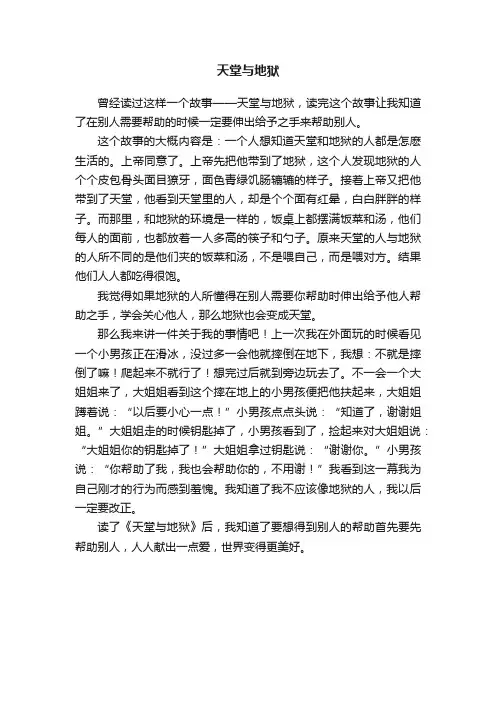 天堂与地狱

曾经读过这样一个故事——天堂与地狱，读完这个故事让我知道了在别人需要帮助的时候一定要伸出给予之手来帮助别人。

这个故事的大概内容是：一个人想知道天堂和地狱的人都是怎麽生活的。上帝同意了。上帝先把他带到了地狱，这个人发现地狱的人个个皮包骨头面目獠牙，面色青绿饥肠辘辘的样子。接着上帝又把他带到了天堂，他看到天堂里的人，却是个个面有红晕，白白胖胖的样子。而那里，和地狱的环境是一样的，饭桌上都摆满饭菜和汤，他们每人的面前，也都放着一人多高的筷子和勺子。原来天堂的人与地狱的人所不同的是他们夹的饭菜和汤，不是喂自己，而是喂对方。结果他们人人都吃得很饱。

我觉得如果地狱的人所懂得在别人需要你帮助时伸出给予他人帮助之手，学会关心他人，那么地狱也会变成天堂。

那么我来讲一件关于我的事情吧！上一次我在外面玩的时候看见一个小男孩正在滑冰，没过多一会他就摔倒在地下，我想：不就是摔倒了嘛！爬起来不就行了！想完过后就到旁边玩去了。不一会一个大姐姐来了，大姐姐看到这个摔在地上的小男孩便把他扶起来，大姐姐蹲着说：“以后要小心一点！”小男孩点点头说：“知道了，谢谢姐姐。”大姐姐走的时候钥匙掉了，小男孩看到了，捡起来对大姐姐说：“大姐姐你的钥匙掉了！”大姐姐拿过钥匙说：“谢谢你。”小男孩说：“你帮助了我，我也会帮助你的，不用谢！”我看到这一幕我为自己刚才的行为而感到羞愧。我知道了我不应该像地狱的人，我以后一定要改正。

读了《天堂与地狱》后，我知道了要想得到别人的帮助首先要先帮助别人，人人献出一点爱，世界变得更美好。